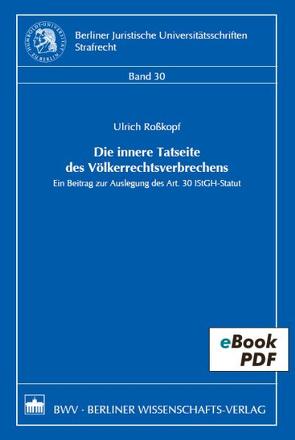 HUMBOLDT-UNIVERSITÄT ZU BERLIN

Berliner Juristische Universitätsschriften
Strafrecht

Band 30

Ulrich Roßkopf

Die innere Tatseite
des Völkerrechtsverbrechens

Ein Beitrag zur Auslegung des Art. 30 IStGH-Statut

eBook
PDF

BWV · BERLINER WISSENSCHAFTS-VERLAG